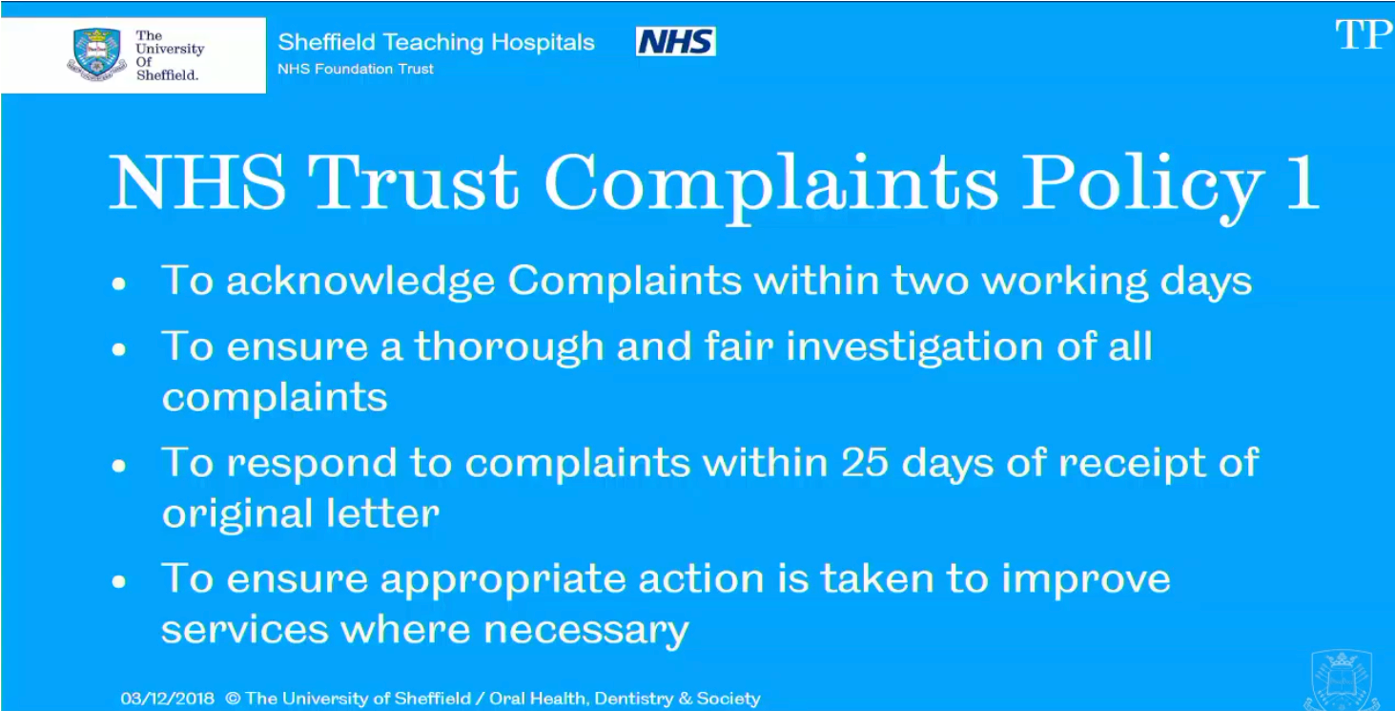 The University Of Sheffield.

Sheffield Teaching Hospitals
NHS Foundation Trust

NHS

TP

NHS Trust Complaints Policy 1

• To acknowledge Complaints within two working days
• To ensure a thorough and fair investigation of all complaints
• To respond to complaints within 25 days of receipt of original letter
• To ensure appropriate action is taken to improve services where necessary

03/12/2018 © The University of Sheffield / Oral Health, Dentistry & Society